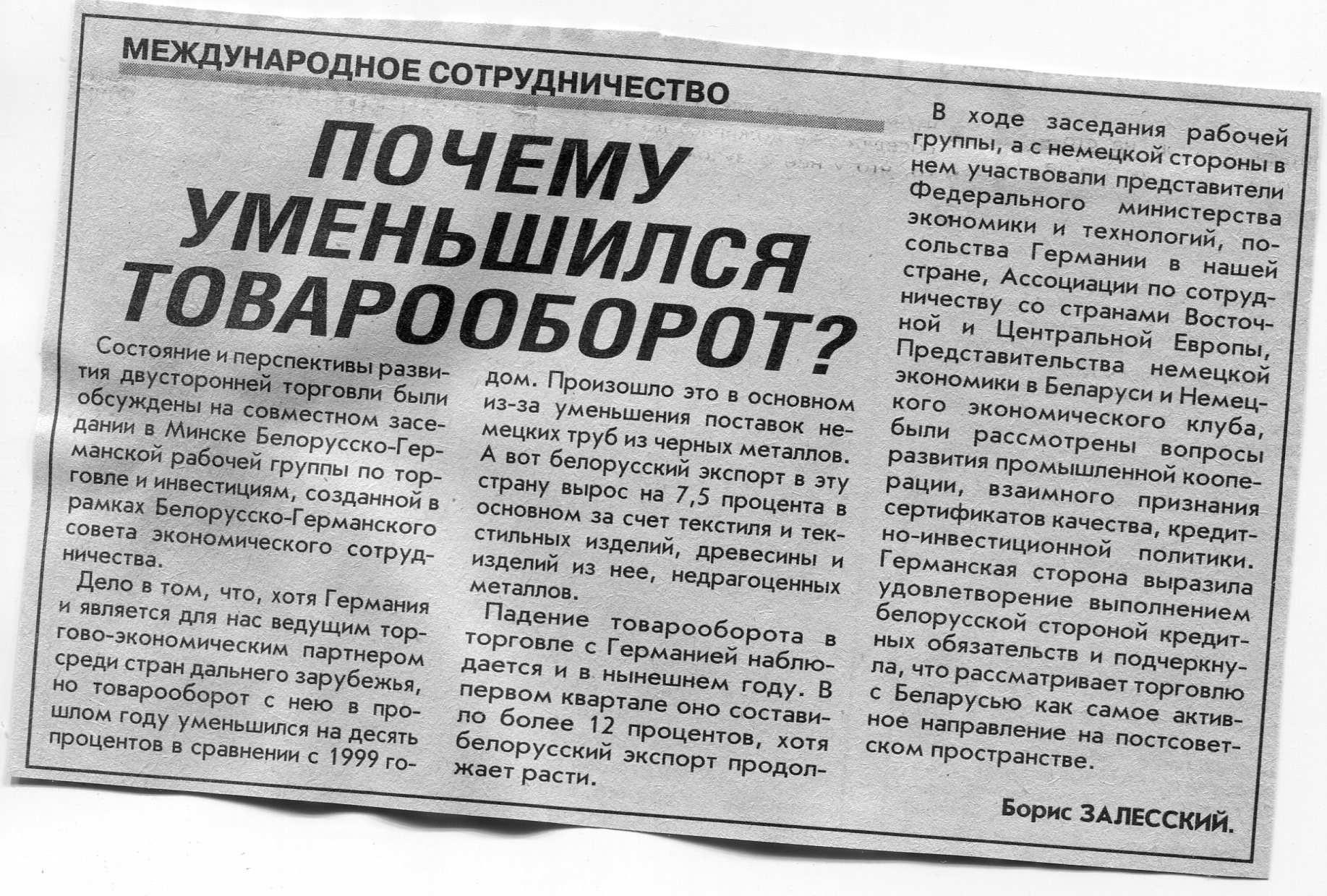 МЕЖДУНАРОДНОЕ СОТРУДНИЧЕСТВО

ПОЧЕМУ УМЕНЬШИЛСЯ ТОВАРООБОРОТ?

Состояние и перспективы развития двусторонней торговли были обсуждены на совместном заседании в Минске Белорусско-Германской рабочей группы по торговле и инвестициям, созданной в рамках Белорусско-Германского совета экономического сотрудничества.

Дело в том, что, хотя Германия и является для нас ведущим торгово-экономическим партнером среди стран дальнего зарубежья, но товарооборот с нею в прошлом году уменьшился на десять процентов в сравнении с 1999 годом. Произошло это в основном из-за уменьшения поставок немецких труб из черных металлов. А вот белорусский экспорт в эту страну вырос на 7,5 процента в основном за счет текстиля и текстильных изделий, древесины и изделий из нее, недрагоценных металлов.

Падение товарооборота в торговле с Германией наблюдается и в нынешнем году. В первом квартале оно составило более 12 процентов, хотя белорусский экспорт продолжает расти.

В ходе заседания рабочей группы, а с немецкой стороны в нем участвовали представители Федерального министерства экономики и технологий, посольства Германии в нашей стране, Ассоциации по сотрудничеству со странами Восточной и Центральной Европы, Представительства немецкой экономики в Беларуси и Немецкого экономического клуба, были рассмотрены вопросы развития промышленной кооперации, взаимного признания сертификатов качества, кредитно-инвестиционной политики. Германская сторона выразила удовлетворение выполнением белорусской стороной кредитных обязательств и подчеркнула, что рассматривает торговлю с Беларусью как самое активное направление на постсоветском пространстве.

Борис ЗАЛЕССКИЙ.